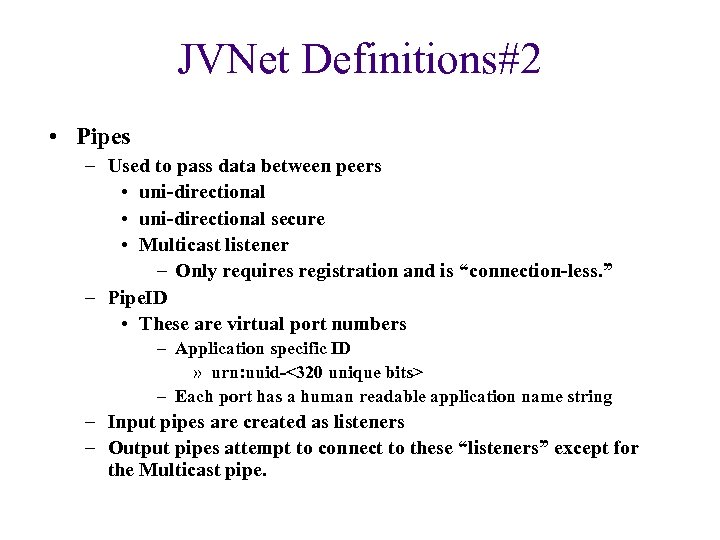 JVNet Definitions#2

• Pipes
– Used to pass data between peers
• uni-directional
• uni-directional secure
• Multicast listener
– Only requires registration and is “connection-less.”
– PipeID
• These are virtual port numbers
– Application specific ID
» urn:uuid-<320 unique bits>
– Each port has a human readable application name string
– Input pipes are created as listeners
– Output pipes attempt to connect to these “listeners” except for the Multicast pipe.